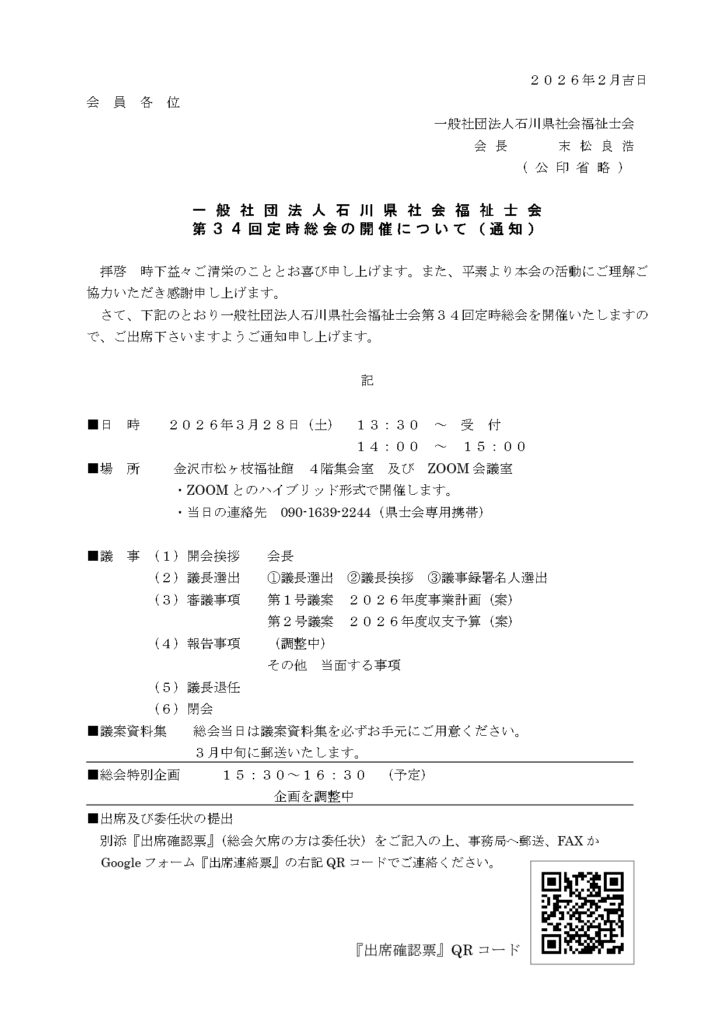 ２０２６年２月吉日

会 員 各 位

一般社団法人石川県社会福祉士会
会 長　　末 松 良 浩
（ 公 印 省 略 ）

一 般 社 団 法 人 石 川 県 社 会 福 祉 士 会
第３４回定時総会の開催について（通知）

拝啓　時下益々ご清栄のこととお喜び申し上げます。また、平素より本会の活動にご理解ご協力いただき感謝申し上げます。

さて、下記のとおり一般社団法人石川県社会福祉士会第３４回定時総会を開催いたしますので、ご出席下さいますようご通知申し上げます。

記

■日　時　　２０２６年３月２８日（土）　１３：３０　～　受　付
１４：００　～　１５：００

■場　所　　金沢市松ヶ枝福祉館　４階集会室　及び　ZOOM 会議室
・ZOOM とのハイブリッド形式で開催します。
・当日の連絡先　090-1639-2244（県士会専用携帯）

■議　事　（１）開会挨拶　　会長
（２）議長選出　①議長選出　②議長挨拶　③議事録署名人選出
（３）審議事項　第１号議案　２０２６年度事業計画（案）
第２号議案　２０２６年度収支予算（案）
（４）報告事項　（調整中）
その他　当面する事項
（５）議長退任
（６）閉会

■議案資料集　　総会当日は議案資料集を必ずお手元にご用意ください。
３月中旬に郵送いたします。

■総会特別企画　　１５：３０～１６：３０　（予定）
企画を調整中

■出席及び委任状の提出
別添『出席確認票』（総会欠席の方は委任状）をご記入の上、事務局へ郵送、FAX か Google フォーム『出席連絡票』の右記 QR コードでご連絡ください。

『出席確認票』QR コード